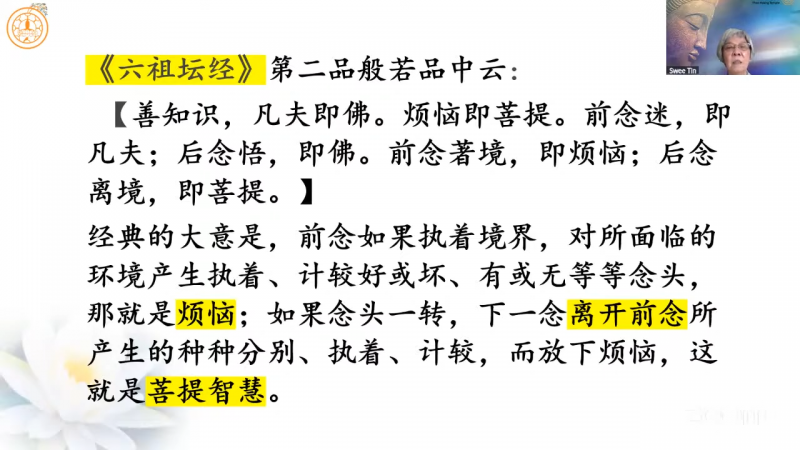 《六祖坛经》第二品般若品中云:

【善知识，凡夫即佛。烦恼即菩提。前念迷，即凡夫；后念悟，即佛。前念著境，即烦恼；后念离境，即菩提。】

经典的大意是，前念如果执着境界，对所面临的环境产生执着、计较好或坏、有或无等等念头，那就是烦恼；如果念头一转，下一念离开前念所产生的种种分别、执着、计较，而放下烦恼，这就是菩提智慧。

Swee Tin